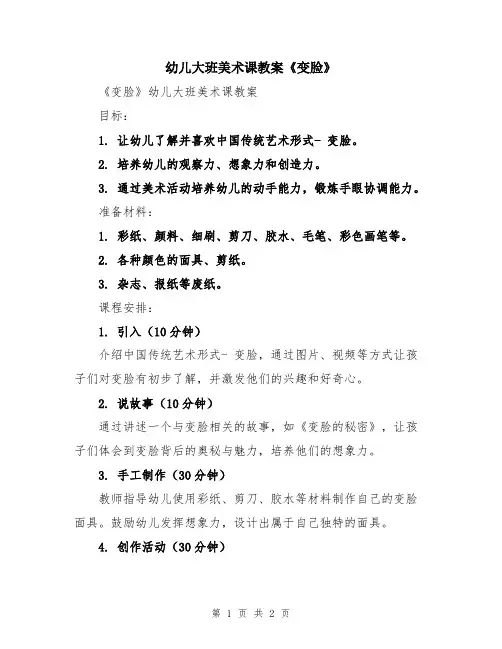 幼儿大班美术课教案《变脸》

《变脸》幼儿大班美术课教案

目标：

1. 让幼儿了解并喜欢中国传统艺术形式- 变脸。

2. 培养幼儿的观察力、想象力和创造力。

3. 通过美术活动培养幼儿的动手能力，锻炼手眼协调能力。

准备材料：

1. 彩纸、颜料、细刷、剪刀、胶水、毛笔、彩色画笔等。

2. 各种颜色的面具、剪纸。

3. 杂志、报纸等废纸。

课程安排：

1. 引入（10分钟）

介绍中国传统艺术形式- 变脸，通过图片、视频等方式让孩子们对变脸有初步了解，并激发他们的兴趣和好奇心。

2. 说故事（10分钟）

通过讲述一个与变脸相关的故事，如《变脸的秘密》，让孩子们体会到变脸背后的奥秘与魅力，培养他们的想象力。

3. 手工制作（30分钟）

教师指导幼儿使用彩纸、剪刀、胶水等材料制作自己的变脸面具。鼓励幼儿发挥想象力，设计出属于自己独特的面具。

4. 创作活动（30分钟）

第 1 页 共 2 页